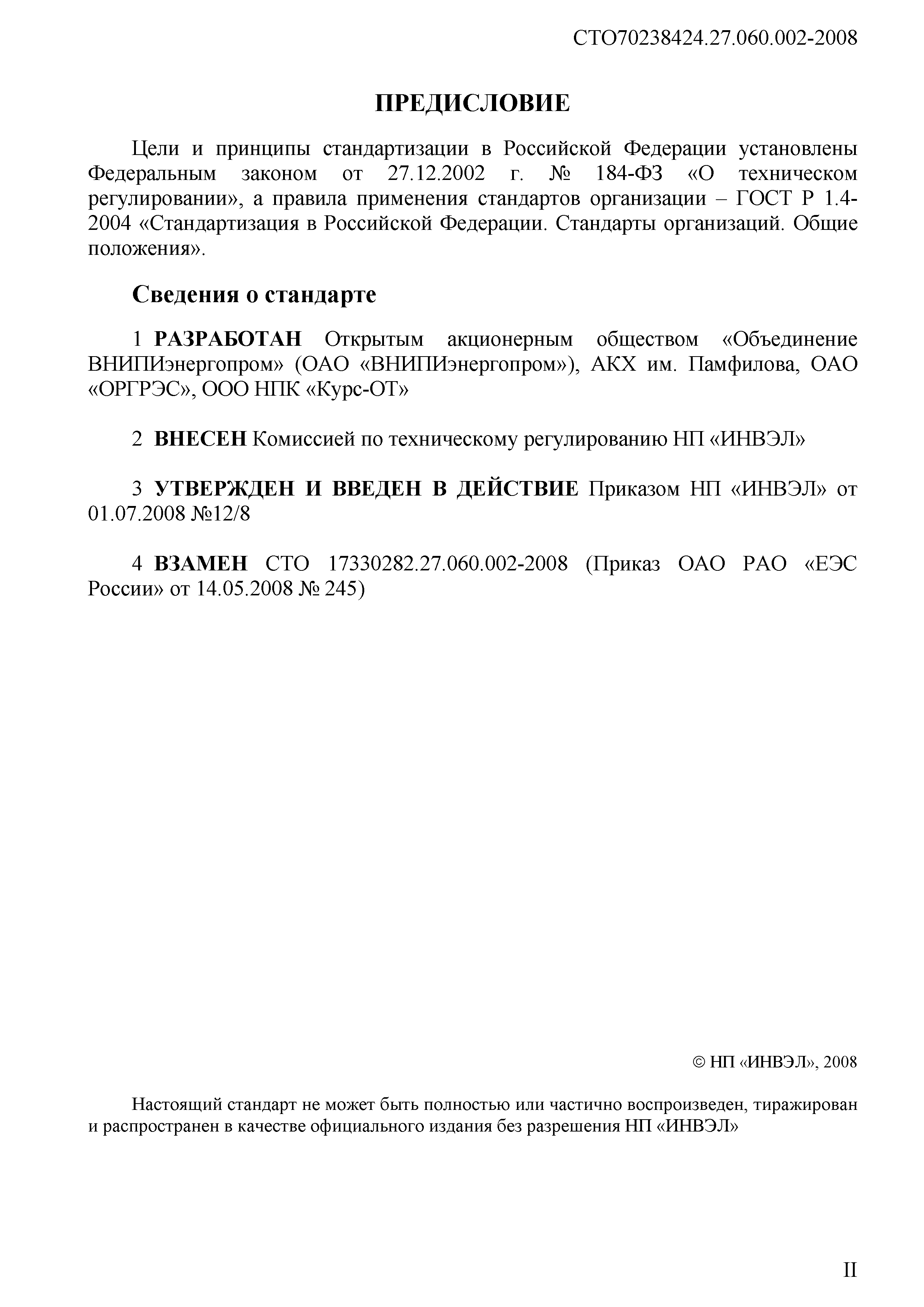 СТО70238424.27.060.002-2008

ПРЕДИСЛОВИЕ

Цели и принципы стандартизации в Российской Федерации установлены Федеральным законом от 27.12.2002 г. № 184-ФЗ «О техническом регулировании», а правила применения стандартов организации – ГОСТ Р 1.4-2004 «Стандартизация в Российской Федерации. Стандарты организаций. Общие положения».

Сведения о стандарте

1 РАЗРАБОТАН Открытым акционерным обществом «Объединение ВНИПИэнергопром» (ОАО «ВНИПИэнергопром»), АКХ им. Памфилова, ОАО «ОРГРЭС», ООО НПК «Курс-ОТ»

2 ВНЕСЕН Комиссией по техническому регулированию НП «ИНВЭЛ»

3 УТВЕРЖДЕН И ВВЕДЕН В ДЕЙСТВИЕ Приказом НП «ИНВЭЛ» от 01.07.2008 №12/8

4 ВЗАМЕН СТО 17330282.27.060.002-2008 (Приказ ОАО РАО «ЕЭС России» от 14.05.2008 № 245)

© НП «ИНВЭЛ», 2008

Настоящий стандарт не может быть полностью или частично воспроизведен, тиражирован и распространен в качестве официального издания без разрешения НП «ИНВЭЛ»

II